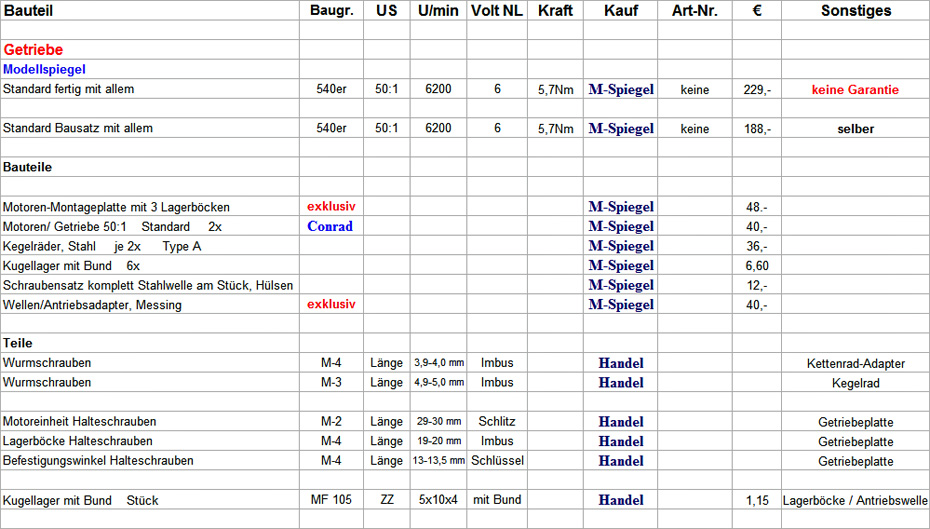 | Bauteil | Baugr. | US | U/min | Volt NL | Kraft | Kauf | Art-Nr. | € | Sonstiges |
|---|---|---|---|---|---|---|---|---|---|
| | | | | | | | | | |
| Getriebe | | | | | | | | | |
| Modellspiegel | | | | | | | | | |
| Standard fertig mit allem | 540er | 50:1 | 6200 | 6 | 5,7Nm | M-Spiegel | keine | 229,- | keine Garantie |
| | | | | | | | | | |
| Standard Bausatz mit allem | 540er | 50:1 | 6200 | 6 | 5,7Nm | M-Spiegel | keine | 188,- | selber |
| | | | | | | | | | |
| Bauteile | | | | | | | | | |
| | | | | | | | | | |
| Motoren-Montageplatte mit 3 Lagerböcken | exklusiv | | | | | M-Spiegel | | 48.- | |
| Motoren/ Getriebe 50:1 Standard 2x | Conrad | | | | | M-Spiegel | | 40,- | |
| Kegelräder, Stahl je 2x Type A | | | | | | M-Spiegel | | 36,- | |
| Kugellager mit Bund 6x | | | | | | M-Spiegel | | 6,60 | |
| Schraubensatz komplett Stahlwelle am Stück, Hülsen | | | | | | M-Spiegel | | 12,- | |
| Wellen/Antriebsadapter, Messing | exklusiv | | | | | M-Spiegel | | 40,- | |
| | | | | | | | | | |
| Teile | | | | | | | | | |
| Wurmschrauben | M-4 | Länge | 3,9-4,0 mm | Imbus | | Handel | | | Kettenrad-Adapter |
| Wurmschrauben | M-3 | Länge | 4,9-5,0 mm | Imbus | | Handel | | | Kegelrad |
| | | | | | | | | | |
| Motoreinheit Halteschrauben | M-2 | Länge | 29-30 mm | Schlitz | | Handel | | | Getriebeplatte |
| Lagerböcke Halteschrauben | M-4 | Länge | 19-20 mm | Imbus | | Handel | | | Getriebeplatte |
| Befestigungswinkel Halteschrauben | M-4 | Länge | 13-13,5 mm | Schlüssel | | Handel | | | Getriebeplatte |
| | | | | | | | | | |
| Kugellager mit Bund Stück | MF 105 | ZZ | 5x10x4 | mit Bund | | Handel | | 1,15 | Lagerböcke / Antriebswelle |